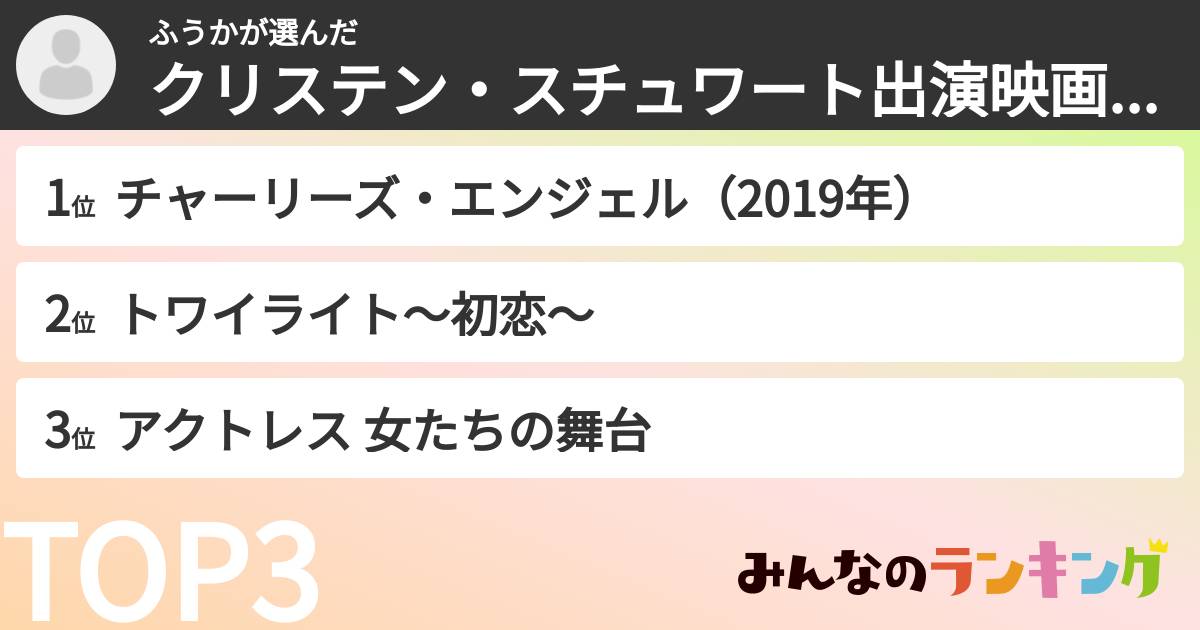 ふうかが選んだ
クリステン・スチュワート出演映画...

1位 チャーリーズ・エンジェル（2019年）

2位 トワイライト〜初恋〜

3位 アクトレス 女たちの舞台

TOP3

みんなのランキング